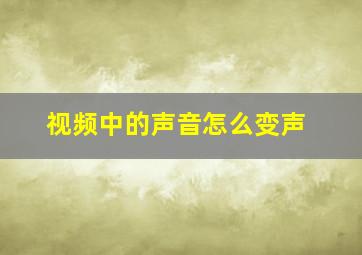 视频中的声音怎么变声